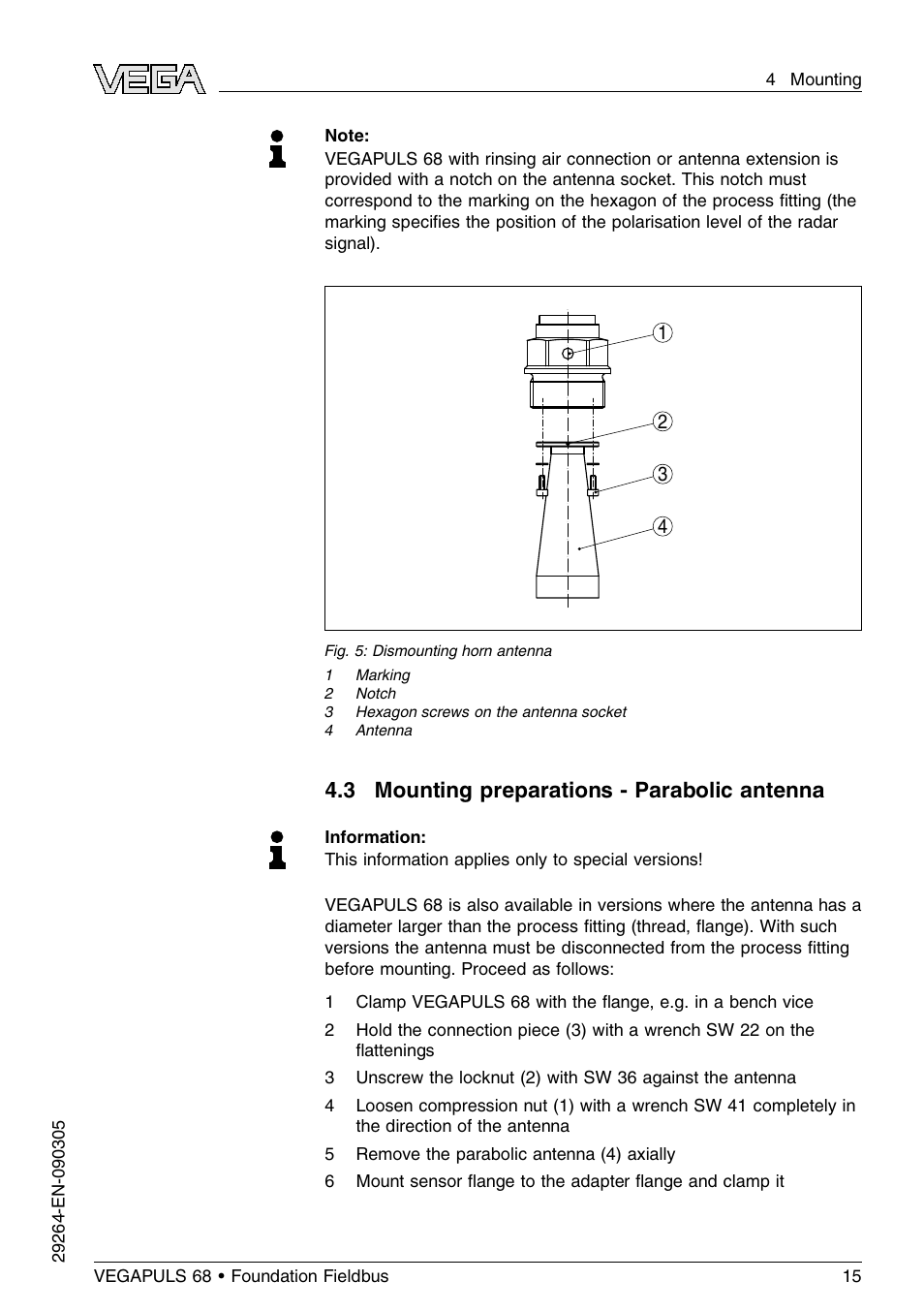 VEGA

4 Mounting

Note:
VEGAPULS 68 with rinsing air connection or antenna extension is provided with a notch on the antenna socket. This notch must correspond to the marking on the hexagon of the process fitting (the marking specifies the position of the polarisation level of the radar signal).

1
2
3
4

Fig. 5: Dismounting horn antenna
1 Marking
2 Notch
3 Hexagon screws on the antenna socket
4 Antenna

4.3 Mounting preparations - Parabolic antenna

Information:
This information applies only to special versions!

VEGAPULS 68 is also available in versions where the antenna has a diameter larger than the process fitting (thread, flange). With such versions the antenna must be disconnected from the process fitting before mounting. Proceed as follows:

1 Clamp VEGAPULS 68 with the flange, e.g. in a bench vice
2 Hold the connection piece (3) with a wrench SW 22 on the flattenings
3 Unscrew the locknut (2) with SW 36 against the antenna
4 Loosen compression nut (1) with a wrench SW 41 completely in the direction of the antenna
5 Remove the parabolic antenna (4) axially
6 Mount sensor flange to the adapter flange and clamp it

29264-EN-090305

VEGAPULS 68 • Foundation Fieldbus 15